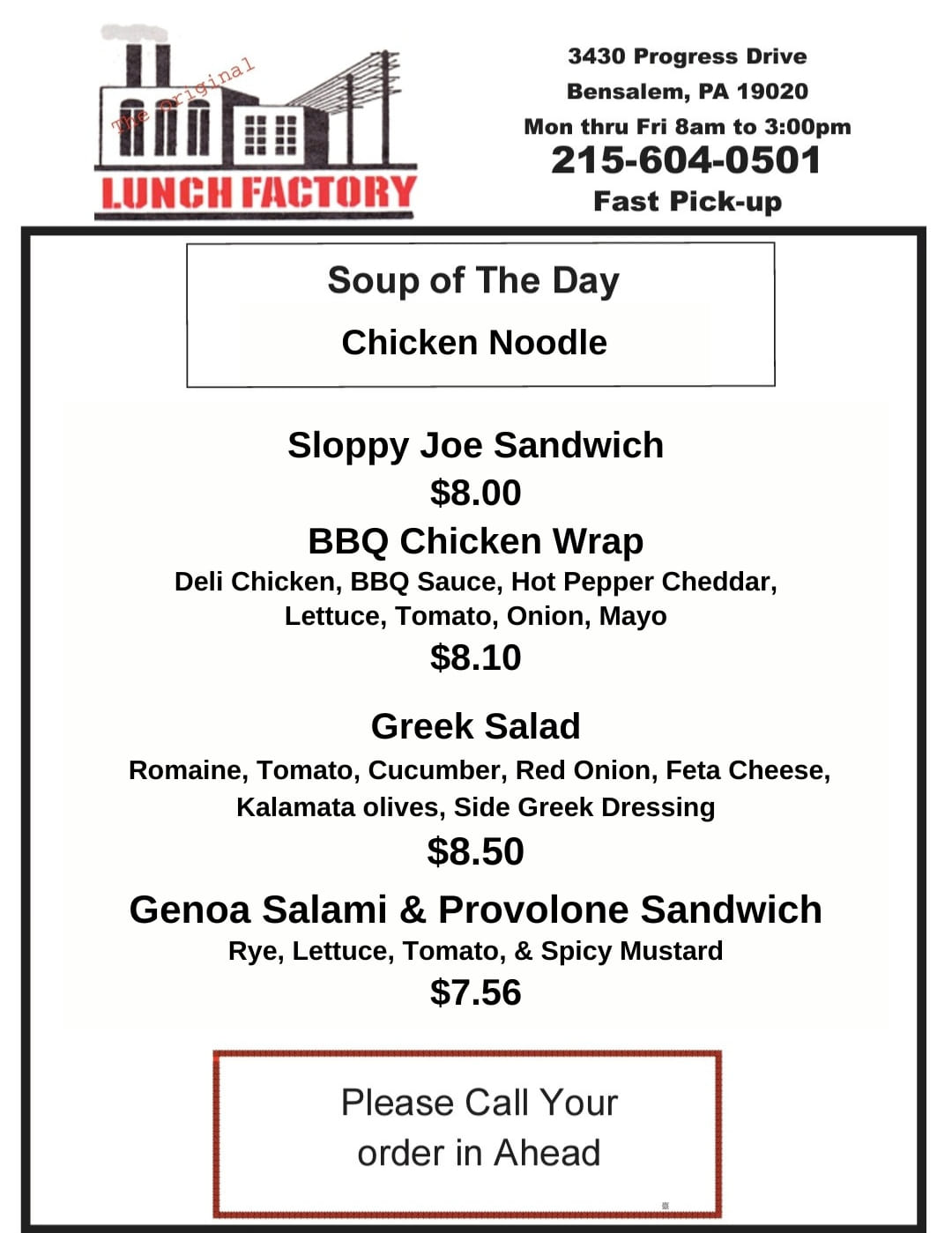 The original
LUNCH FACTORY

3430 Progress Drive
Bensalem, PA 19020
Mon thru Fri 8am to 3:00pm
215-604-0501
Fast Pick-up

Soup of The Day
Chicken Noodle

Sloppy Joe Sandwich
$8.00
BBQ Chicken Wrap
Deli Chicken, BBQ Sauce, Hot Pepper Cheddar, Lettuce, Tomato, Onion, Mayo
$8.10

Greek Salad
Romaine, Tomato, Cucumber, Red Onion, Feta Cheese, Kalamata olives, Side Greek Dressing
$8.50
Genoa Salami & Provolone Sandwich
Rye, Lettuce, Tomato, & Spicy Mustard
$7.56

Please Call Your order in Ahead